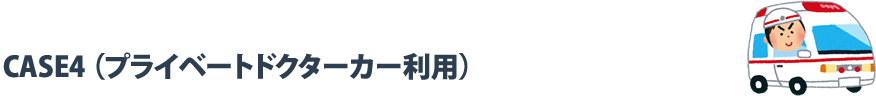 CASE4（プライベートドクターカー利用）